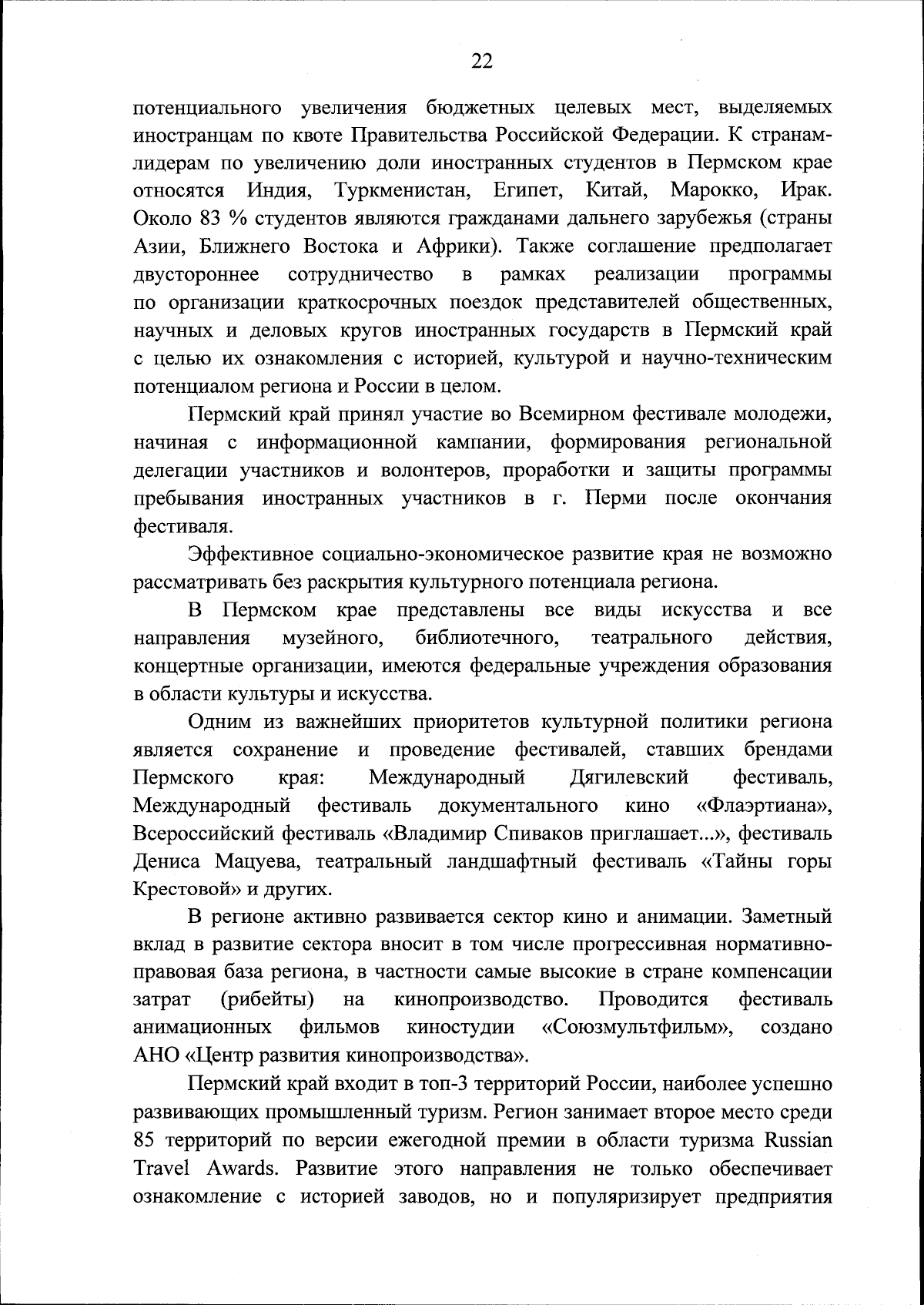 22

потенциального увеличения бюджетных целевых мест, выделяемых иностранцам по квоте Правительства Российской Федерации. К странам-лидерам по увеличению доли иностранных студентов в Пермском крае относятся Индия, Туркменистан, Египет, Китай, Марокко, Ирак. Около 83 % студентов являются гражданами дальнего зарубежья (страны Азии, Ближнего Востока и Африки). Также соглашение предполагает двустороннее сотрудничество в рамках реализации программы по организации краткосрочных поездок представителей общественных, научных и деловых кругов иностранных государств в Пермский край с целью их ознакомления с историей, культурой и научно-техническим потенциалом региона и России в целом.

Пермский край принял участие во Всемирном фестивале молодежи, начиная с информационной кампании, формирования региональной делегации участников и волонтеров, проработки и защиты программы пребывания иностранных участников в г. Перми после окончания фестиваля.

Эффективное социально-экономическое развитие края не возможно рассматривать без раскрытия культурного потенциала региона.

В Пермском крае представлены все виды искусства и все направления музейного, библиотечного, театрального действия, концертные организации, имеются федеральные учреждения образования в области культуры и искусства.

Одним из важнейших приоритетов культурной политики региона является сохранение и проведение фестивалей, ставших брендами Пермского края: Международный Дягилевский фестиваль, Международный фестиваль документального кино «Флаэртиана», Всероссийский фестиваль «Владимир Спиваков приглашает...», фестиваль Дениса Мацуева, театральный ландшафтный фестиваль «Тайны горы Крестовой» и других.

В регионе активно развивается сектор кино и анимации. Заметный вклад в развитие сектора вносит в том числе прогрессивная нормативно-правовая база региона, в частности самые высокие в стране компенсации затрат (рибейты) на кинопроизводство. Проводится фестиваль анимационных фильмов киностудии «Союзмультфильм», создано АНО «Центр развития кинопроизводства».

Пермский край входит в топ-3 территорий России, наиболее успешно развивающих промышленный туризм. Регион занимает второе место среди 85 территорий по версии ежегодной премии в области туризма Russian Travel Awards. Развитие этого направления не только обеспечивает ознакомление с историей заводов, но и популяризирует предприятия